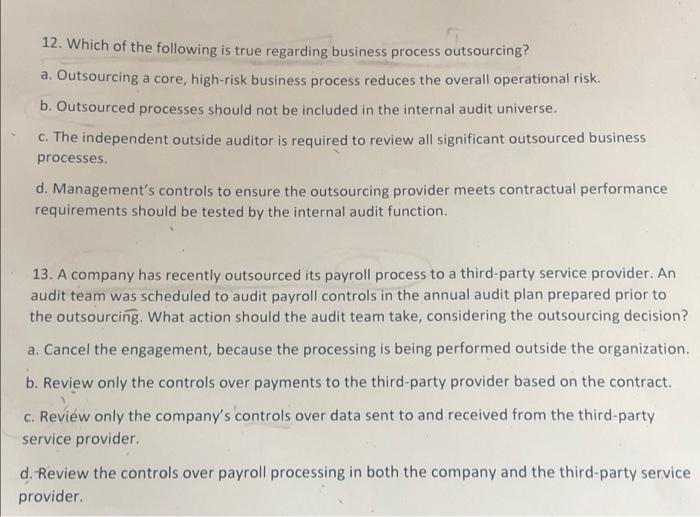 12. Which of the following is true regarding business process outsourcing?

a. Outsourcing a core, high-risk business process reduces the overall operational risk.

b. Outsourced processes should not be included in the internal audit universe.

c. The independent outside auditor is required to review all significant outsourced business processes.

d. Management's controls to ensure the outsourcing provider meets contractual performance requirements should be tested by the internal audit function.

13. A company has recently outsourced its payroll process to a third-party service provider. An audit team was scheduled to audit payroll controls in the annual audit plan prepared prior to the outsourcing. What action should the audit team take, considering the outsourcing decision?

a. Cancel the engagement, because the processing is being performed outside the organization.

b. Review only the controls over payments to the third-party provider based on the contract.

c. Review only the company's controls over data sent to and received from the third-party service provider.

d. Review the controls over payroll processing in both the company and the third-party service provider.